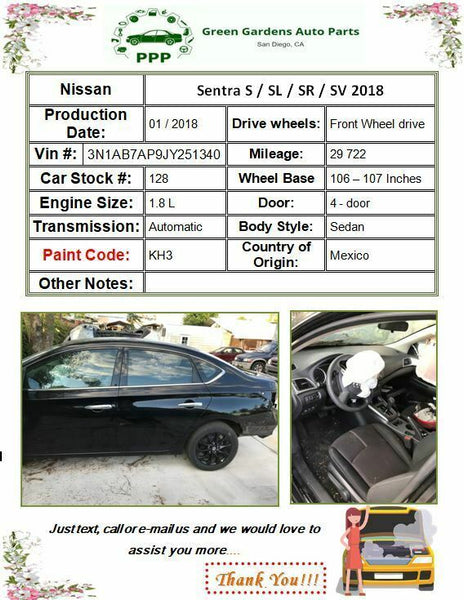 PPP

Green Gardens Auto Parts
San Diego, CA

| Nissan | Sentra S / SL / SR / SV 2018 | | |
|---|---|---|---|
| Production Date: | 01 / 2018 | Drive wheels: | Front Wheel drive |
| Vin #: | 3N1AB7AP9JY251340 | Mileage: | 29 722 |
| Car Stock #: | 128 | Wheel Base | 106 – 107 Inches |
| Engine Size: | 1.8 L | Door: | 4 - door |
| Transmission: | Automatic | Body Style: | Sedan |
| Paint Code: | KH3 | Country of Origin: | Mexico |
| Other Notes: | | | |

Just text, call or e-mail us and we would love to assist you more....

Thank You!!!